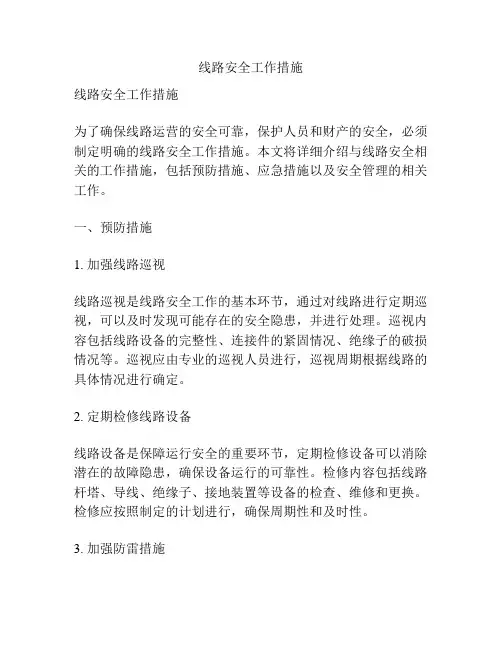 线路安全工作措施

线路安全工作措施

为了确保线路运营的安全可靠，保护人员和财产的安全，必须制定明确的线路安全工作措施。本文将详细介绍与线路安全相关的工作措施，包括预防措施、应急措施以及安全管理的相关工作。

一、预防措施

1. 加强线路巡视

线路巡视是线路安全工作的基本环节，通过对线路进行定期巡视，可以及时发现可能存在的安全隐患，并进行处理。巡视内容包括线路设备的完整性、连接件的紧固情况、绝缘子的破损情况等。巡视应由专业的巡视人员进行，巡视周期根据线路的具体情况进行确定。

2. 定期检修线路设备

线路设备是保障运行安全的重要环节，定期检修设备可以消除潜在的故障隐患，确保设备运行的可靠性。检修内容包括线路杆塔、导线、绝缘子、接地装置等设备的检查、维修和更换。检修应按照制定的计划进行，确保周期性和及时性。

3. 加强防雷措施